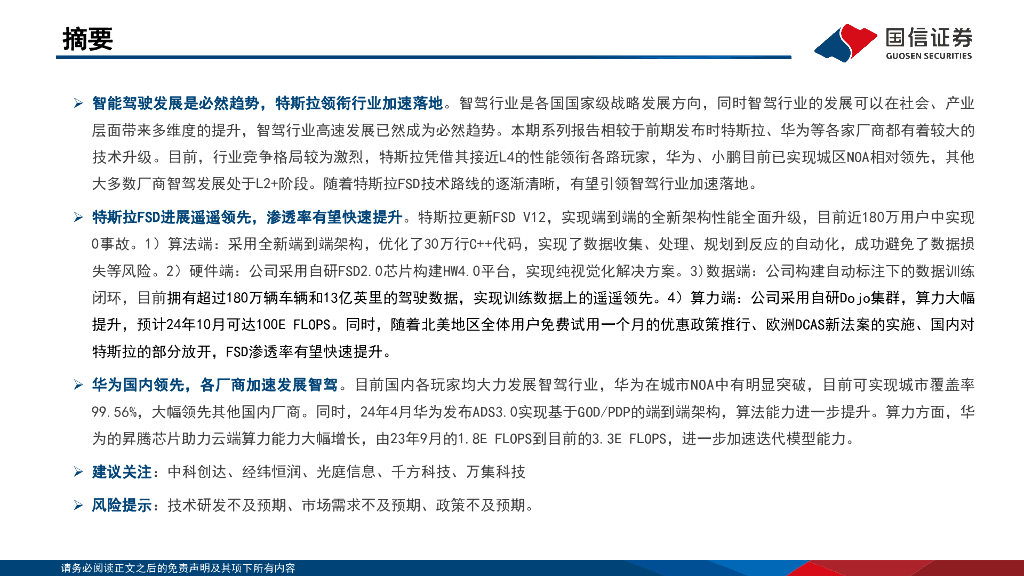 摘要

国信证券
GUOSEN SECURITIES

➢ 智能驾驶发展是必然趋势，特斯拉领衔行业加速落地。智驾行业是各国国家级战略发展方向，同时智驾行业的发展可以在社会、产业层面带来多维度的提升，智驾行业高速发展已然成为必然趋势。本期系列报告相较于前期发布时特斯拉、华为等各家厂商都有着较大的技术升级。目前，行业竞争格局较为激烈，特斯拉凭借其接近L4的性能领衔各路玩家，华为、小鹏目前已实现城区NOA相对领先，其他大多数厂商智驾发展处于L2+阶段。随着特斯拉FSD技术路线的逐渐清晰，有望引领智驾行业加速落地。

➢ 特斯拉FSD进展遥遥领先，渗透率有望快速提升。特斯拉更新FSD V12，实现端到端的全新架构性能全面升级，目前近180万用户中实现0事故。1）算法端：采用全新端到端架构，优化了30万行C++代码，实现了数据收集、处理、规划到反应的自动化，成功避免了数据损失等风险。2）硬件端：公司采用自研FSD2.0芯片构建HW4.0平台，实现纯视觉化解决方案。3）数据端：公司构建自动标注下的数据训练闭环，目前拥有超过180万辆车辆和13亿英里的驾驶数据，实现训练数据上的遥遥领先。4）算力端：公司采用自研Dojo集群，算力大幅提升，预计24年10月可达100E FLOPS。同时，随着北美地区全体用户免费试用一个月的优惠政策推行、欧洲DCAS新法案的实施、国内对特斯拉的部分放开，FSD渗透率有望快速提升。

➢ 华为国内领先，各厂商加速发展智驾。目前国内各玩家均大力发展智驾行业，华为在城市NOA中有明显突破，目前可实现城市覆盖率99.56%，大幅领先其他国内厂商。同时，24年4月华为发布ADS3.0实现基于GOD/PDP的端到端架构，算法能力进一步提升。算力方面，华为的昇腾芯片助力云端算力能力大幅增长，由23年9月的1.8E FLOPS到目前的3.3E FLOPS，进一步加速迭代模型能力。

➢ 建议关注：中科创达、经纬恒润、光庭信息、千方科技、万集科技

➢ 风险提示：技术研发不及预期、市场需求不及预期、政策不及预期。

请务必阅读正文之后的免责声明及其项下所有内容